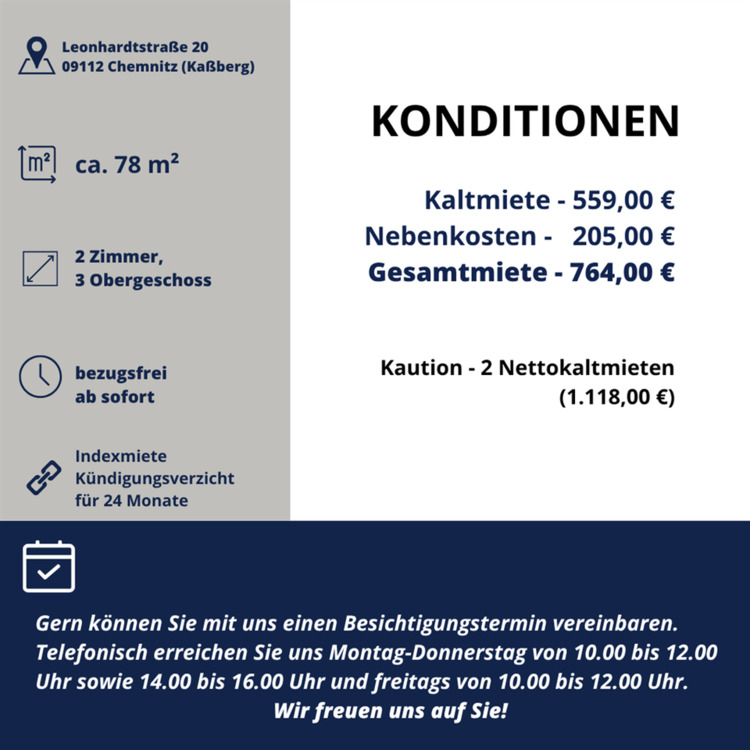 Leonhardtstraße 20
09112 Chemnitz (Kaßberg)

m²

ca. 78 m²

2 Zimmer,
3 Obergeschoss

bezugsfrei
ab sofort

Indexmiete
Kündigungsverzicht
für 24 Monate

KONDITIONEN

Kaltmiete - 559,00 €
Nebenkosten - 205,00 €
Gesamtmiete - 764,00 €

Kaution - 2 Nettokaltmieten
(1.118,00 €)

Gern können Sie mit uns einen Besichtigungstermin vereinbaren. Telefonisch erreichen Sie uns Montag-Donnerstag von 10.00 bis 12.00 Uhr sowie 14.00 bis 16.00 Uhr und freitags von 10.00 bis 12.00 Uhr.
Wir freuen uns auf Sie!